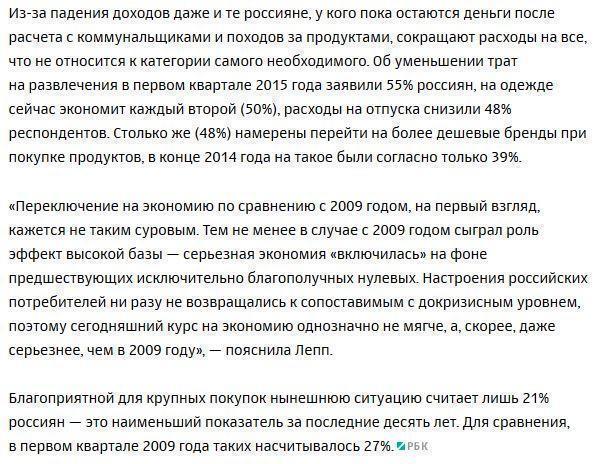 Из-за падения доходов даже и те россияне, у кого пока остаются деньги после расчета с коммунальщиками и походов за продуктами, сокращают расходы на все, что не относится к категории самого необходимого. Об уменьшении трат на развлечения в первом квартале 2015 года заявили 55% россиян, на одежде сейчас экономит каждый второй (50%), расходы на отпуска снизили 48% респондентов. Столько же (48%) намерены перейти на более дешевые бренды при покупке продуктов, в конце 2014 года на такое были согласно только 39%.

«Переключение на экономию по сравнению с 2009 годом, на первый взгляд, кажется не таким суровым. Тем не менее в случае с 2009 годом сыграл роль эффект высокой базы — серьезная экономия «включилась» на фоне предшествующих исключительно благополучных нулевых. Настроения российских потребителей ни разу не возвращались к сопоставимым с докризисным уровнем, поэтому сегодняшний курс на экономию однозначно не мягче, а, скорее, даже серьезнее, чем в 2009 году», — пояснила Лепп.

Благоприятной для крупных покупок нынешнюю ситуацию считает лишь 21% россиян — это наименьший показатель за последние десять лет. Для сравнения, в первом квартале 2009 года таких насчитывалось 27%. РБК